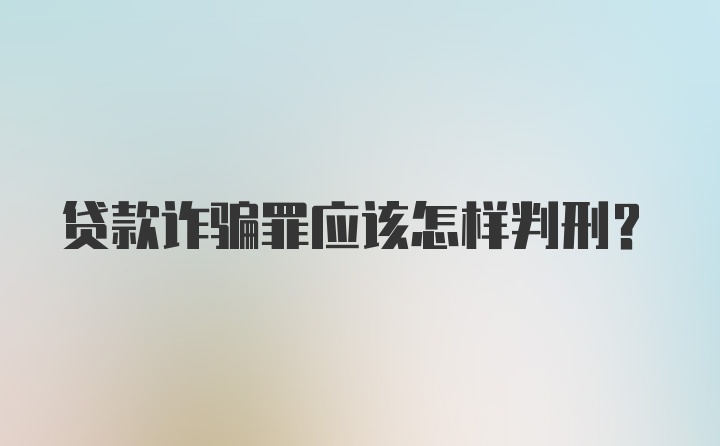 贷款诈骗罪应该怎样判刑?